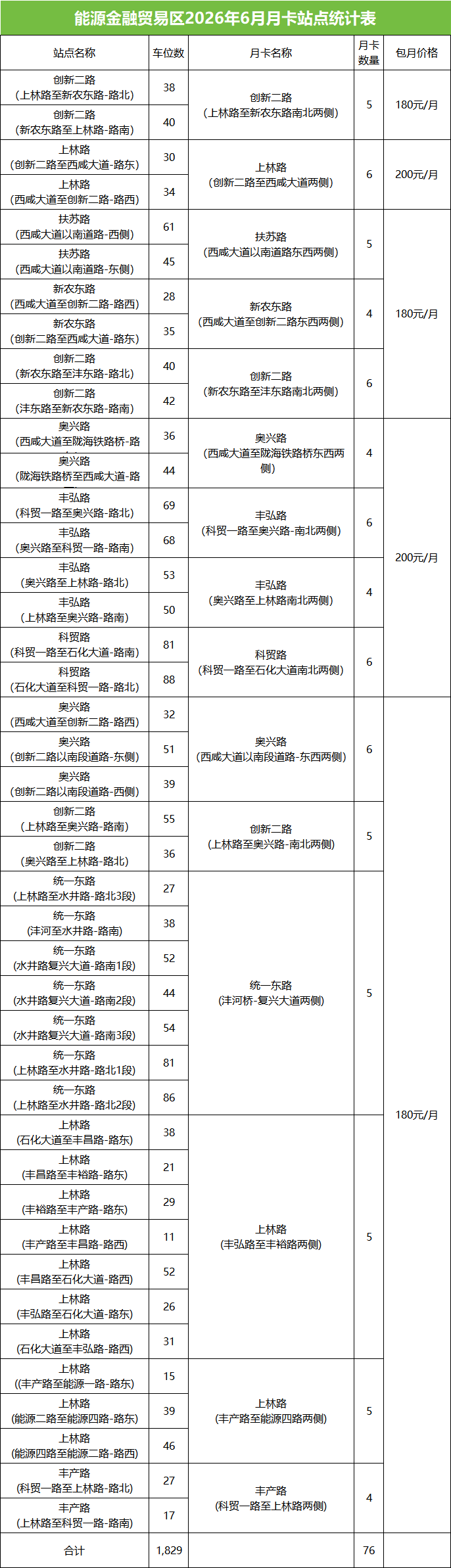 能源金融贸易区2026年6月月卡站点统计表

| 站点名称 | 车位数 | 月卡名称 | 月卡数量 | 包月价格 |
|---|---|---|---|---|
| 创新二路（上林路至新农东路-路北） | 38 | 创新二路（上林路至新农东路南北两侧） | 5 | 180元/月 |
| 创新二路（新农东路至上林路-路南） | 40 | | | |
| 上林路（创新二路至西咸大道-路东） | 30 | 上林路（创新二路至西咸大道两侧） | 6 | 200元/月 |
| 上林路（西咸大道至创新二路-路西） | 34 | | | |
| 扶苏路（西咸大道以南道路-西侧） | 61 | 扶苏路（西咸大道以南道路东西两侧） | 5 | 180元/月 |
| 扶苏路（西咸大道以南道路-东侧） | 45 | | | |
| 新农东路（西咸大道至创新二路-路西） | 28 | 新农东路（西咸大道至创新二路东西两侧） | 4 | |
| 新农东路（创新二路至西咸大道-路东） | 35 | | | |
| 创新二路（新农东路至沣东路-路北） | 40 | 创新二路（新农东路至沣东路南北两侧） | 6 | |
| 创新二路（沣东路至新农东路-路南） | 42 | | | |
| 奥兴路（西咸大道至陇海铁路桥-路 | 36 | 奥兴路（西咸大道至陇海铁路桥东西两侧） | 4 | 200元/月 |
| 奥兴路（陇海铁路桥至西咸大道-路 | 44 | | | |
| 丰弘路（科贸一路至奥兴路-路北） | 69 | 丰弘路（科贸一路至奥兴路-南北两侧） | 6 | |
| 丰弘路（奥兴路至科贸一路-路南） | 68 | | | |
| 丰弘路（奥兴路至上林路-路北） | 53 | 丰弘路（奥兴路至上林路南北两侧） | 4 | |
| 丰弘路（上林路至奥兴路-路南） | 50 | | | |
| 科贸路（科贸一路至石化大道-路南） | 81 | 科贸路（科贸一路至石化大道南北两侧） | 6 | |
| 科贸路（石化大道至科贸一路-路北） | 88 | | | |
| 奥兴路（西咸大道至创新二路-路西） | 32 | 奥兴路（西咸大道以南段道路-东西两侧） | 6 | 180元/月 |
| 奥兴路（创新二路以南段道路-东侧） | 51 | | | |
| 奥兴路（创新二路以南段道路-西侧） | 39 | | | |
| 创新二路（上林路至奥兴路-路南） | 55 | 创新二路（上林路至奥兴路-南北两侧） | 5 | |
| 创新二路（奥兴路至上林路-路北） | 36 | | | |
| 统一东路（上林路至水井路-路北3段） | 27 | 统一东路（沣河桥-复兴大道两侧） | 5 | |
| 统一东路（沣河至水井路-路南） | 38 | | | |
| 统一东路（水井路复兴大道-路南1段） | 52 | | | |
| 统一东路（水井路复兴大道-路南2段） | 44 | | | |
| 统一东路（水井路复兴大道-路南3段） | 54 | | | |
| 统一东路（上林路至水井路-路北1段） | 81 | | | |
| 统一东路（上林路至水井路-路北2段） | 86 | | | |
| 上林路（石化大道至丰昌路-路东） | 38 | 上林路（丰弘路至丰裕路两侧） | 5 | |
| 上林路（丰昌路至丰裕路-路东） | 21 | | | |
| 上林路（丰裕路至丰产路-路东） | 29 | | | |
| 上林路（丰产路至丰昌路-路西） | 11 | | | |
| 上林路（丰昌路至石化大道-路西） | 52 | | | |
| 上林路（丰弘路至石化大道-路东） | 26 | | | |
| 上林路（石化大道至丰弘路-路西） | 31 | | | |
| 上林路（(丰产路至能源一路-路东） | 15 | 上林路（丰产路至能源四路两侧） | 5 | |
| 上林路（能源二路至能源四路-路东） | 39 | | | |
| 上林路（能源四路至能源二路-路西） | 46 | | | |
| 丰产路（科贸一路至上林路-路北） | 27 | 丰产路（科贸一路至上林路两侧） | 4 | |
| 丰产路（上林路至科贸一路-路南） | 17 | | | |
| 合计 | 1,829 | | 76 | |